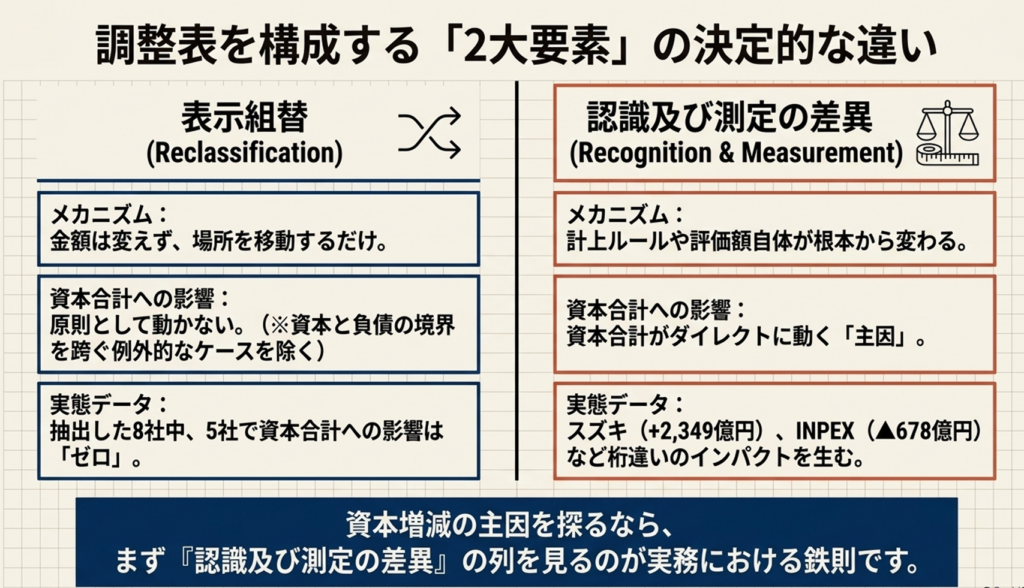 調整表を構成する「2大要素」の決定的な違い

表示組替
(Reclassification)

メカニズム：
金額は変えず、場所を移動するだけ。

資本合計への影響：
原則として動かない。（※資本と負債の境界を跨ぐ例外的なケースを除く）

実態データ：
抽出した8社中、5社で資本合計への影響は「ゼロ」。

認識及び測定の差異
(Recognition & Measurement)

メカニズム：
計上ルールや評価額自体が根本から変わる。

資本合計への影響：
資本合計がダイレクトに動く「主因」。

実態データ：
スズキ（+2,349億円）、INPEX（▲678億円）など桁違いのインパクトを生む。

資本増減の主因を探るなら、
まず『認識及び測定の差異』の列を見るのが実務における鉄則です。